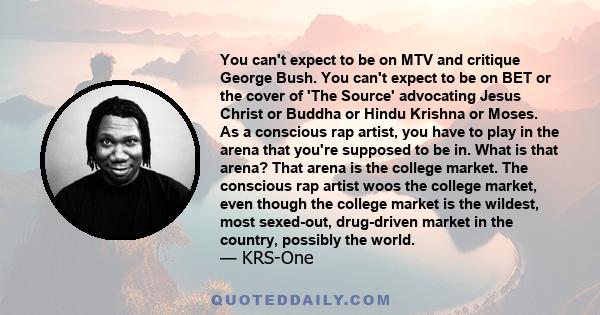 You can't expect to be on MTV and critique George Bush. You can't expect to be on BET or the cover of 'The Source' advocating Jesus Christ or Buddha or Hindu Krishna or Moses. As a conscious rap artist, you have to play in the arena that you're supposed to be in. What is that arena? That arena is the college market. The conscious rap artist woos the college market, even though the college market is the wildest, most sexed-out, drug-driven market in the country, possibly the world.
— KRS-One

QUOTEDDAILY.COM